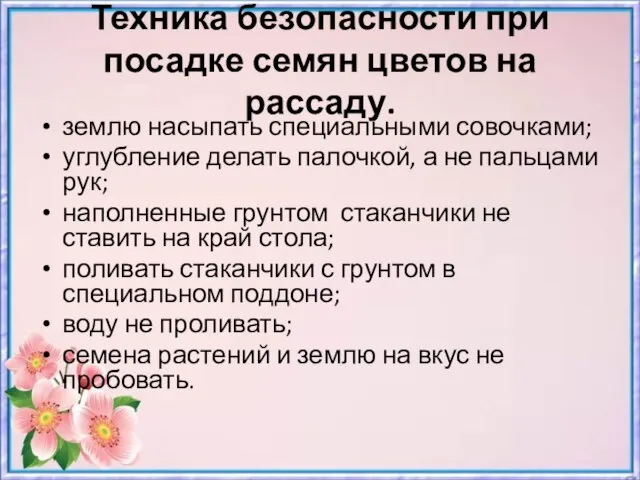 Техника безопасности при посадке семян цветов на рассаду.

• землю насыпать специальными совочками;
• углубление делать палочкой, а не пальцами рук;
• наполненные грунтом стаканчики не ставить на край стола;
• поливать стаканчики с грунтом в специальном поддоне;
• воду не проливать;
• семена растений и землю на вкус не пробовать.